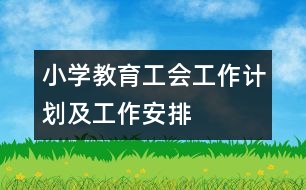 小学教育工会工作计划及工作安排